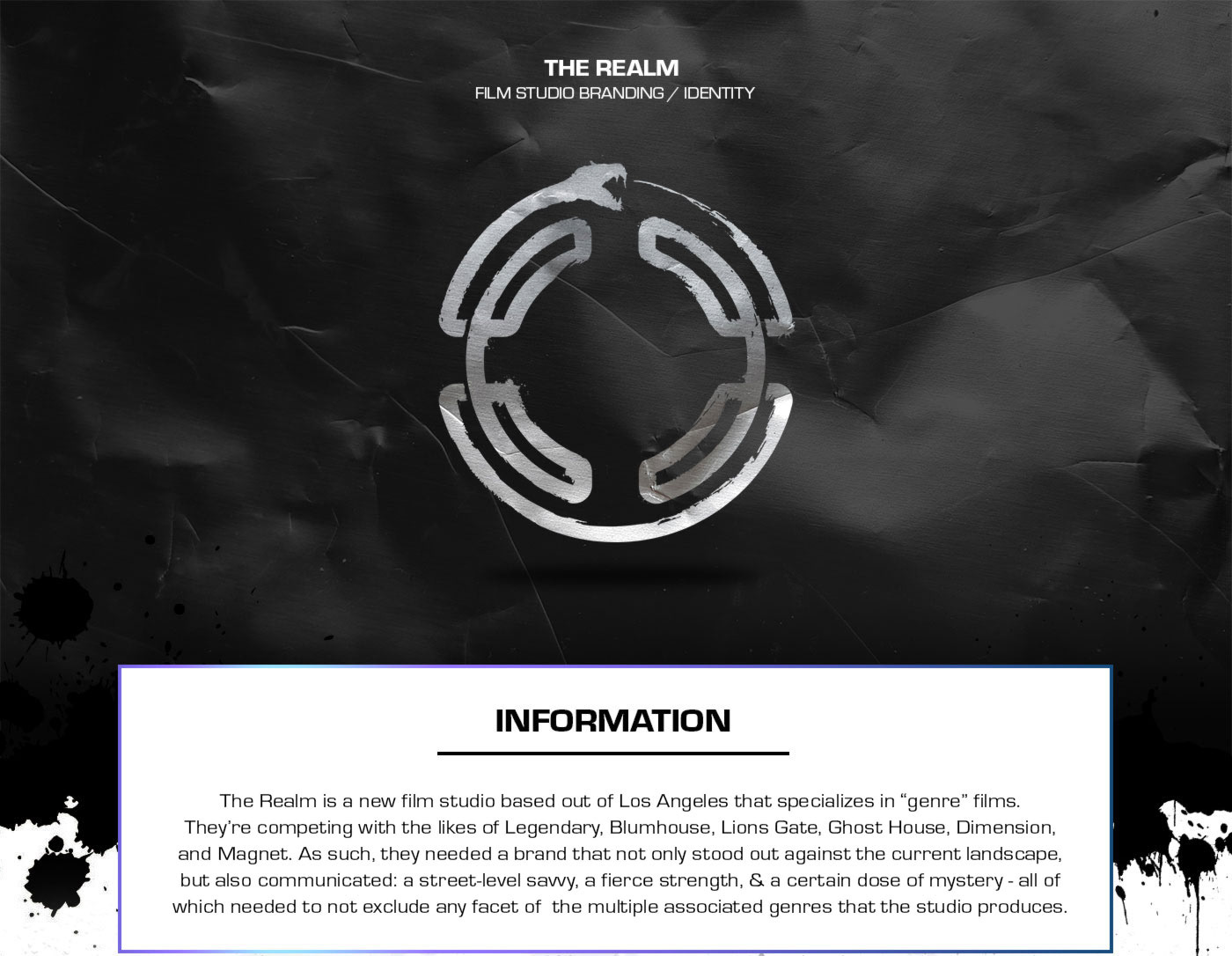 THE REALM
FILM STUDIO BRANDING / IDENTITY

INFORMATION

The Realm is a new film studio based out of Los Angeles that specializes in "genre" films. They're competing with the likes of Legendary, Blumhouse, Lions Gate, Ghost House, Dimension, and Magnet. As such, they needed a brand that not only stood out against the current landscape, but also communicated: a street-level savvy, a fierce strength, & a certain dose of mystery - all of which needed to not exclude any facet of the multiple associated genres that the studio produces.